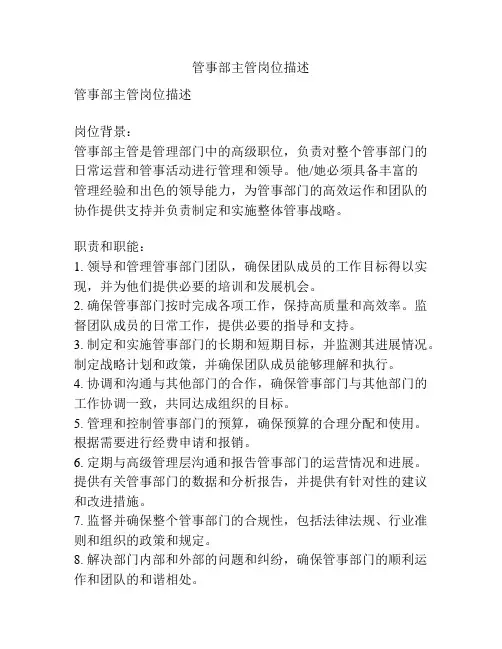 管事部主管岗位描述

管事部主管岗位描述

岗位背景：
管事部主管是管理部门中的高级职位，负责对整个管事部门的日常运营和管事活动进行管理和领导。他/她必须具备丰富的管理经验和出色的领导能力，为管事部门的高效运作和团队的协作提供支持并负责制定和实施整体管事战略。

职责和职能：
1. 领导和管理管事部门团队，确保团队成员的工作目标得以实现，并为他们提供必要的培训和发展机会。
2. 确保管事部门按时完成各项工作，保持高质量和高效率。监督团队成员的日常工作，提供必要的指导和支持。
3. 制定和实施管事部门的长期和短期目标，并监测其进展情况。制定战略计划和政策，并确保团队成员能够理解和执行。
4. 协调和沟通与其他部门的合作，确保管事部门与其他部门的工作协调一致，共同达成组织的目标。
5. 管理和控制管事部门的预算，确保预算的合理分配和使用。根据需要进行经费申请和报销。
6. 定期与高级管理层沟通和报告管事部门的运营情况和进展。提供有关管事部门的数据和分析报告，并提供有针对性的建议和改进措施。
7. 监督并确保整个管事部门的合规性，包括法律法规、行业准则和组织的政策和规定。
8. 解决部门内部和外部的问题和纠纷，确保管事部门的顺利运作和团队的和谐相处。